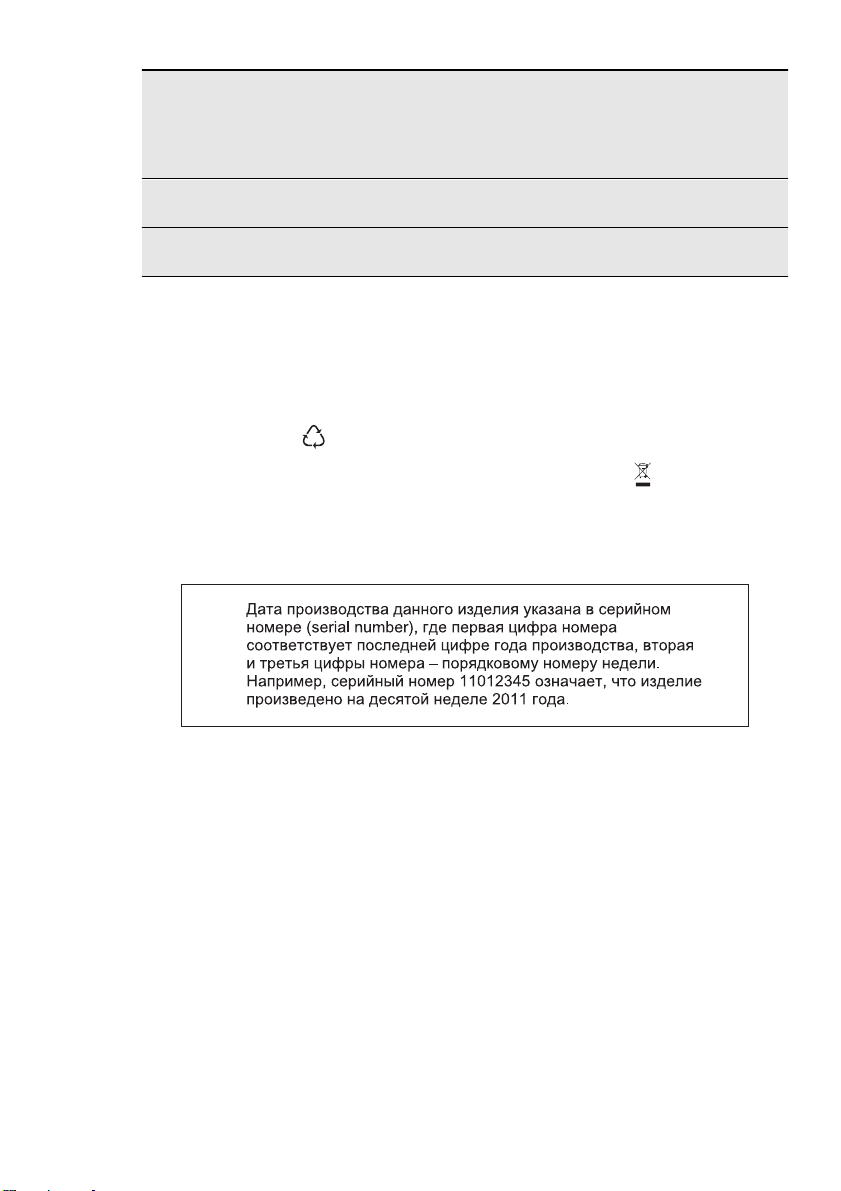 Дата производства данного изделия указана в серийном номере (serial number), где первая цифра номера соответствует последней цифре года производства, вторая и третья цифры номера – порядковому номеру недели. Например, серийный номер 11012345 означает, что изделие произведено на десятой неделе 2011 года.